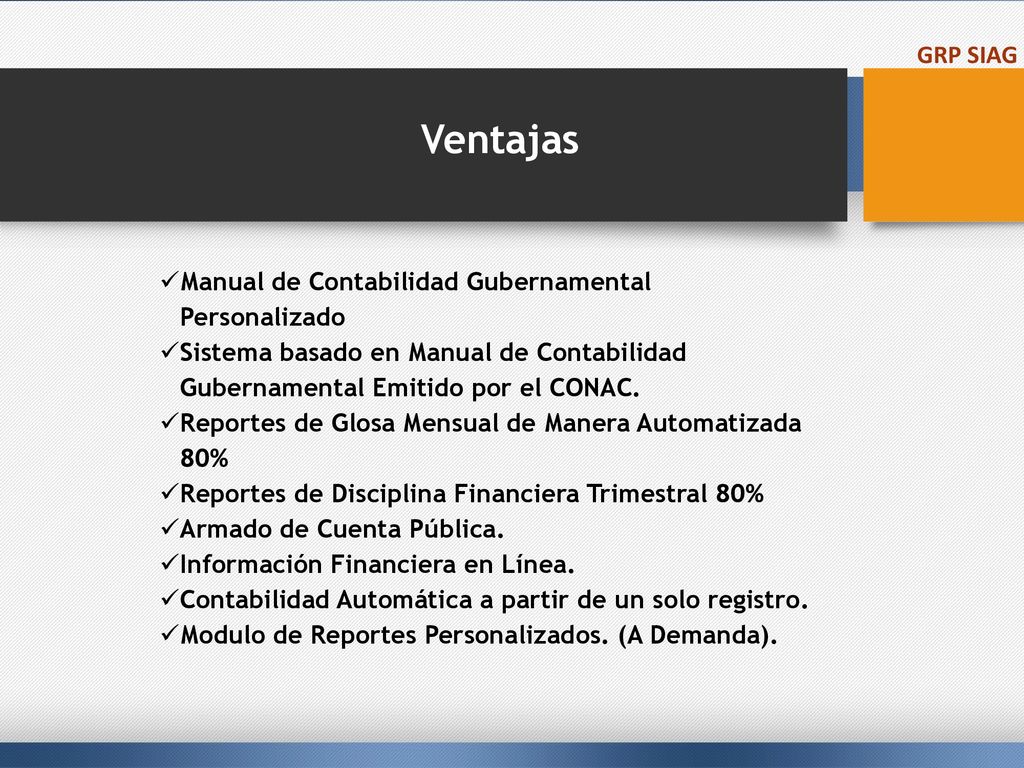 GRP SIAG

Ventajas

✓Manual de Contabilidad Gubernamental Personalizado
✓Sistema basado en Manual de Contabilidad Gubernamental Emitido por el CONAC.
✓Reportes de Glosa Mensual de Manera Automatizada 80%
✓Reportes de Disciplina Financiera Trimestral 80%
✓Armado de Cuenta Pública.
✓Información Financiera en Línea.
✓Contabilidad Automática a partir de un solo registro.
✓Modulo de Reportes Personalizados. (A Demanda).